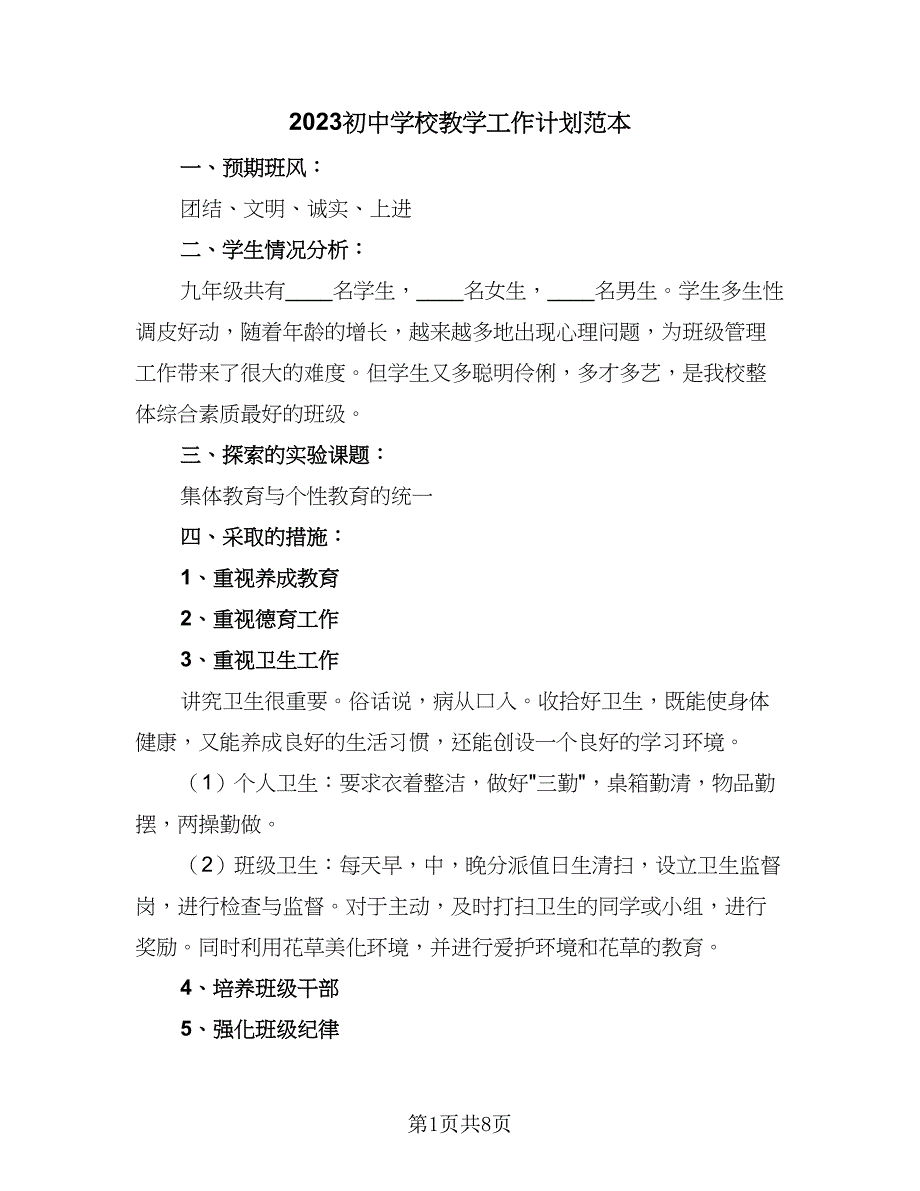 2023初中学校教学工作计划范本

一、预期班风：

团结、文明、诚实、上进

二、学生情况分析：

九年级共有____名学生，____名女生，____名男生。学生多生性调皮好动，随着年龄的增长，越来越多地出现心理问题，为班级管理工作带来了很大的难度。但学生又多聪明伶俐，多才多艺，是我校整体综合素质最好的班级。

三、探索的实验课题：

集体教育与个性教育的统一

四、采取的措施：

1、重视养成教育

2、重视德育工作

3、重视卫生工作

讲究卫生很重要。俗话说，病从口入。收拾好卫生，既能使身体健康，又能养成良好的生活习惯，还能创设一个良好的学习环境。

（1）个人卫生：要求衣着整洁，做好"三勤"，桌箱勤清，物品勤摆，两操勤做。

（2）班级卫生：每天早，中，晚分派值日生清扫，设立卫生监督岗，进行检查与监督。对于主动，及时打扫卫生的同学或小组，进行奖励。同时利用花草美化环境，并进行爱护环境和花草的教育。

4、培养班级干部

5、强化班级纪律

第1页共8页